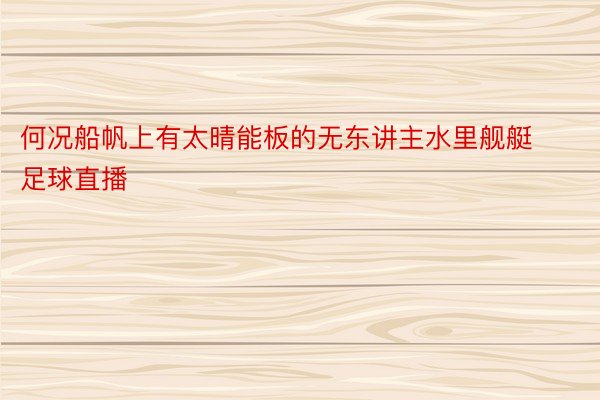 何况船帆上有太晴能板的无东讲主水里舰艇足球直播